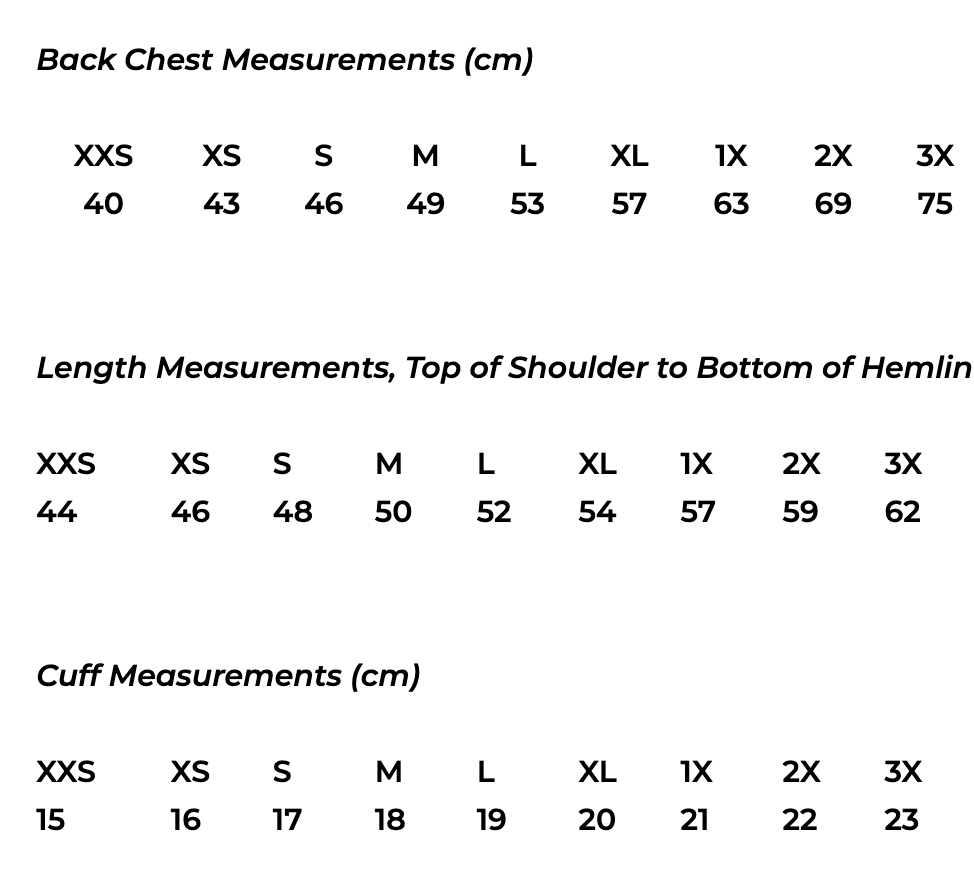 Back Chest Measurements (cm)

| XXS | XS | S | M | L | XL | 1X | 2X | 3X |
|---|---|---|---|---|---|---|---|---|
| 40 | 43 | 46 | 49 | 53 | 57 | 63 | 69 | 75 |

Length Measurements, Top of Shoulder to Bottom of Hemlin

| XXS | XS | S | M | L | XL | 1X | 2X | 3X |
|---|---|---|---|---|---|---|---|---|
| 44 | 46 | 48 | 50 | 52 | 54 | 57 | 59 | 62 |

Cuff Measurements (cm)

| XXS | XS | S | M | L | XL | 1X | 2X | 3X |
|---|---|---|---|---|---|---|---|---|
| 15 | 16 | 17 | 18 | 19 | 20 | 21 | 22 | 23 |